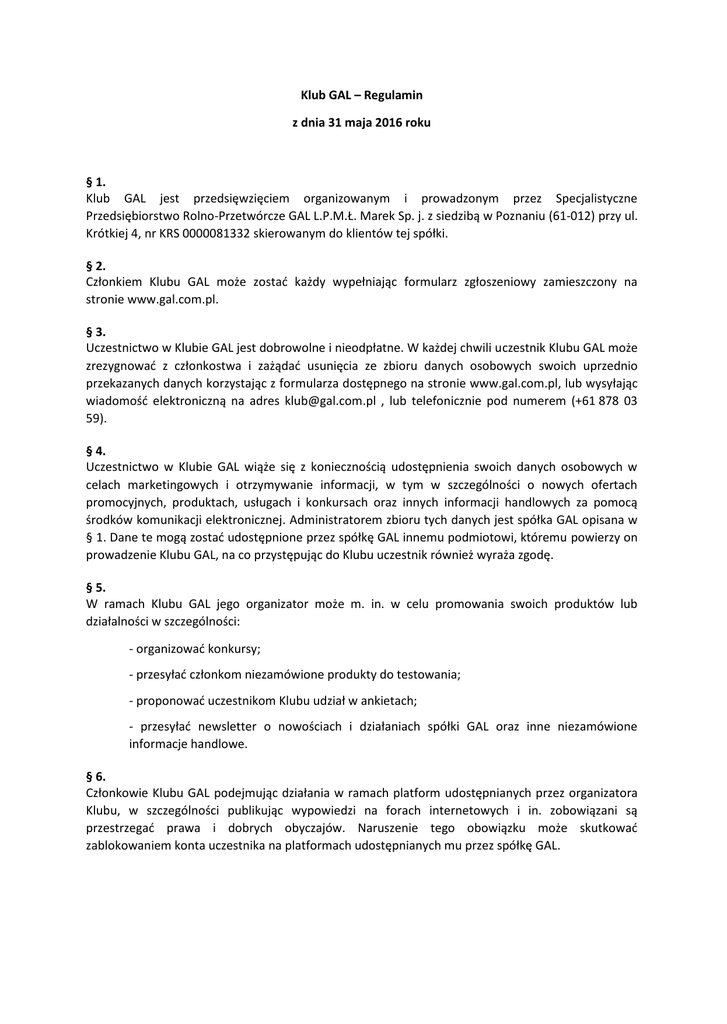 Klub GAL – Regulamin

z dnia 31 maja 2016 roku

§ 1.
Klub GAL jest przedsięwzięciem organizowanym i prowadzonym przez Specjalistyczne Przedsiębiorstwo Rolno-Przetwórcze GAL L.P.M.Ł. Marek Sp. j. z siedzibą w Poznaniu (61-012) przy ul. Krótkiej 4, nr KRS 0000081332 skierowanym do klientów tej spółki.

§ 2.
Członkiem Klubu GAL może zostać każdy wypełniając formularz zgłoszeniowy zamieszczony na stronie www.gal.com.pl.

§ 3.
Uczestnictwo w Klubie GAL jest dobrowolne i nieodpłatne. W każdej chwili uczestnik Klubu GAL może zrezygnować z członkostwa i zażądać usunięcia ze zbioru danych osobowych swoich uprzednio przekazanych danych korzystając z formularza dostępnego na stronie www.gal.com.pl, lub wysyłając wiadomość elektroniczną na adres klub@gal.com.pl , lub telefonicznie pod numerem (+61 878 03 59).

§ 4.
Uczestnictwo w Klubie GAL wiąże się z koniecznością udostępnienia swoich danych osobowych w celach marketingowych i otrzymywanie informacji, w tym w szczególności o nowych ofertach promocyjnych, produktach, usługach i konkursach oraz innych informacji handlowych za pomocą środków komunikacji elektronicznej. Administratorem zbioru tych danych jest spółka GAL opisana w § 1. Dane te mogą zostać udostępnione przez spółkę GAL innemu podmiotowi, któremu powierzy on prowadzenie Klubu GAL, na co przystępując do Klubu uczestnik również wyraża zgodę.

§ 5.
W ramach Klubu GAL jego organizator może m. in. w celu promowania swoich produktów lub działalności w szczególności:

- organizować konkursy;

- przesyłać członkom niezamówione produkty do testowania;

- proponować uczestnikom Klubu udział w ankietach;

- przesyłać newsletter o nowościach i działaniach spółki GAL oraz inne niezamówione informacje handlowe.

§ 6.
Członkowie Klubu GAL podejmując działania w ramach platform udostępnianych przez organizatora Klubu, w szczególności publikując wypowiedzi na forach internetowych i in. zobowiązani są przestrzegać prawa i dobrych obyczajów. Naruszenie tego obowiązku może skutkować zablokowaniem konta uczestnika na platformach udostępnianych mu przez spółkę GAL.